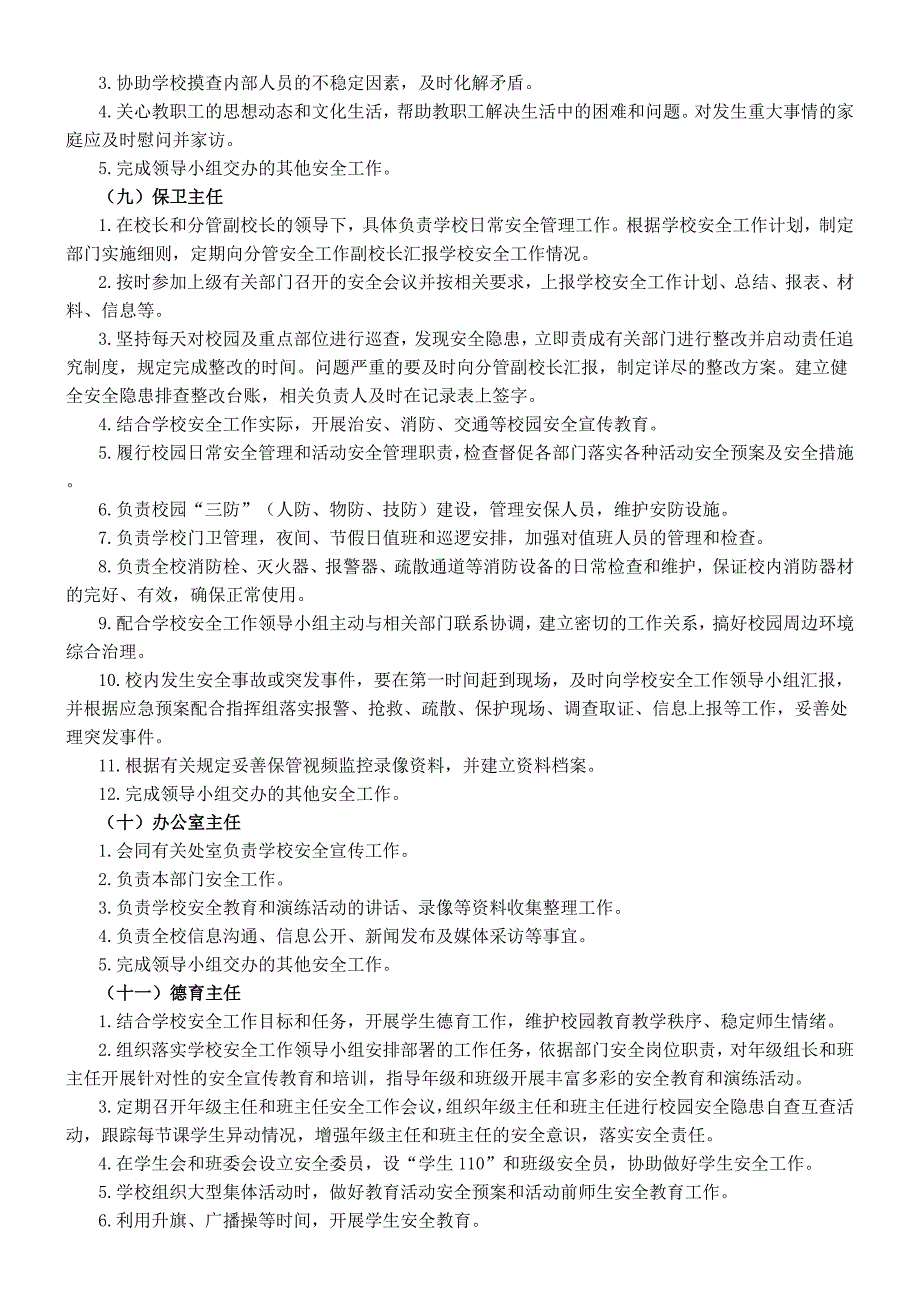 3. 协助学校摸查内部人员的不稳定因素，及时化解矛盾。

4. 关心教职工的思想动态和文化生活，帮助教职工解决生活中的困难和问题。对发生重大事情的家庭应及时慰问并家访。

5. 完成领导小组交办的其他安全工作。

（九）保卫主任

1. 在校长和分管副校长的领导下，具体负责学校日常安全管理工作。根据学校安全工作计划，制定部门实施细则，定期向分管安全工作副校长汇报学校安全工作情况。

2. 按时参加上级有关部门召开的安全会议并按相关要求，上报学校安全工作计划、总结、报表、材料、信息等。

3. 坚持每天对校园及重点部位进行巡查，发现安全隐患，立即责成有关部门进行整改并启动责任追究制度，规定完成整改的时间。问题严重的要及时向分管副校长汇报，制定详尽的整改方案。建立健全安全隐患排查整改台账，相关负责人及时在记录表上签字。

4. 结合学校安全工作实际，开展治安、消防、交通等校园安全宣传教育。

5. 履行校园日常安全管理和活动安全管理职责，检查督促各部门落实各种活动安全预案及安全措施。

6. 负责校园“三防”（人防、物防、技防）建设，管理安保人员，维护安防设施。

7. 负责学校门卫管理，夜间、节假日值班和巡逻安排，加强对值班人员的管理和检查。

8. 负责全校消防栓、灭火器、报警器、疏散通道等消防设备的日常检查和维护，保证校内消防器材的完好、有效，确保正常使用。

9. 配合学校安全工作领导小组主动与相关部门联系协调，建立密切的工作关系，搞好校园周边环境综合治理。

10. 校内发生安全事故或突发事件，要在第一时间赶到现场，及时向学校安全工作领导小组汇报，并根据应急预案配合指挥组落实报警、抢救、疏散、保护现场、调查取证、信息上报等工作，妥善处理突发事件。

11. 根据有关规定妥善保管视频监控录像资料，并建立资料档案。

12. 完成领导小组交办的其他安全工作。

（十）办公室主任

1. 会同有关处室负责学校安全宣传工作。

2. 负责本部门安全工作。

3. 负责学校安全教育和演练活动的讲话、录像等资料收集整理工作。

4. 负责全校信息沟通、信息公开、新闻发布及媒体采访等事宜。

5. 完成领导小组交办的其他安全工作。

（十一）德育主任

1. 结合学校安全工作目标和任务，开展学生德育工作，维护校园教育教学秩序、稳定师生情绪。

2. 组织落实学校安全工作领导小组安排部署的工作任务，依据部门安全岗位职责，对年级组长和班主任开展针对性的安全宣传教育和培训，指导年级和班级开展丰富多彩的安全教育和演练活动。

3. 定期召开年级主任和班主任安全工作会议，组织年级主任和班主任进行校园安全隐患自查互查活动，跟踪每节课学生异动情况，增强年级主任和班主任的安全意识，落实安全责任。

4. 在学生会和班委会设立安全委员，设“学生 110”和班级安全员，协助做好学生安全工作。

5. 学校组织大型集体活动时，做好教育活动安全预案和活动前师生安全教育工作。

6. 利用升旗、广播操等时间，开展学生安全教育。